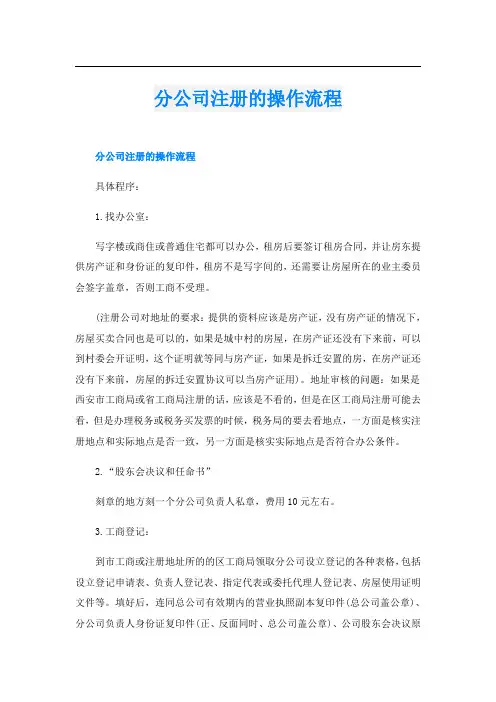 分公司注册的操作流程

分公司注册的操作流程

具体程序：

1.找办公室：

写字楼或商住或普通住宅都可以办公，租房后要签订租房合同，并让房东提供房产证和身份证的复印件，租房不是写字间的，还需要让房屋所在的业主委员会签字盖章，否则工商不受理。

(注册公司对地址的要求：提供的资料应该是房产证，没有房产证的情况下，房屋买卖合同也是可以的，如果是城中村的房屋，在房产证还没有下来前，可以到村委会开证明，这个证明就等同与房产证，如果是拆迁安置的房，在房产证还没有下来前，房屋的拆迁安置协议可以当房产证用)。地址审核的问题：如果是西安市工商局或省工商局注册的话，应该是不看的，但是在区工商局注册可能去看，但是办理税务或税务买发票的时候，税务局的要去看地点，一方面是核实注册地点和实际地点是否一致，另一方面是核实实际地点是否符合办公条件。

2.“股东会决议和任命书”

刻章的地方刻一个分公司负责人私章，费用10元左右。

3.工商登记：

到市工商或注册地址所的的区工商局领取分公司设立登记的各种表格，包括设立登记申请表、负责人登记表、指定代表或委托代理人登记表、房屋使用证明文件等。填好后，连同总公司有效期内的营业执照副本复印件(总公司盖公章)、分公司负责人身份证复印件(正、反面同时、总公司盖公章)、公司股东会决议原